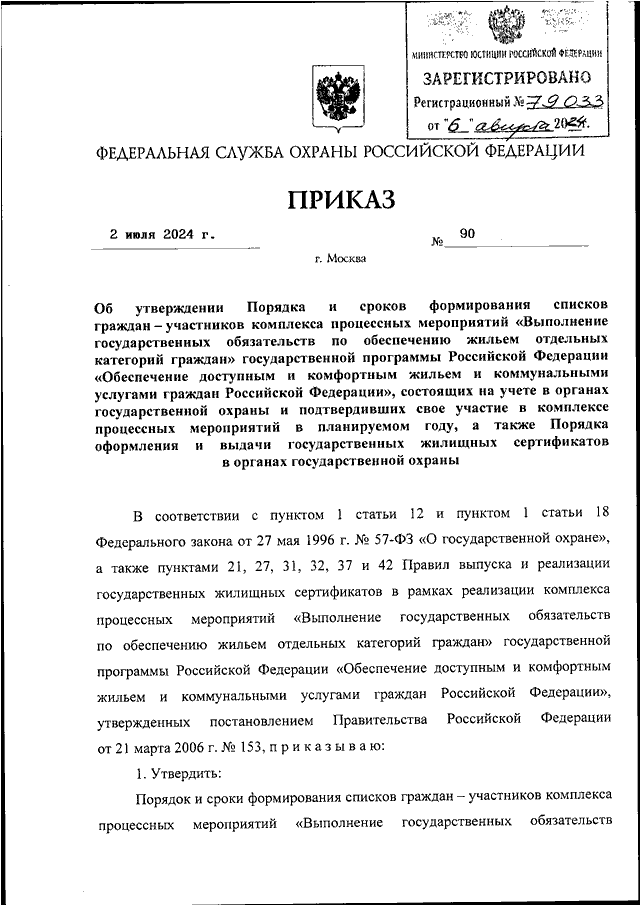 МИНИСТЕРСТВО ЮСТИЦИИ РОССИЙСКОЙ ФЕДЕРАЦИИ
ЗАРЕГИСТРИРОВАНО
Регистрационный № 79033
от "6" августа 2024.

ФЕДЕРАЛЬНАЯ СЛУЖБА ОХРАНЫ РОССИЙСКОЙ ФЕДЕРАЦИИ

ПРИКАЗ

2 июля 2024 г. № 90

г. Москва

Об утверждении Порядка и сроков формирования списков граждан – участников комплекса процессных мероприятий «Выполнение государственных обязательств по обеспечению жильем отдельных категорий граждан» государственной программы Российской Федерации «Обеспечение доступным и комфортным жильем и коммунальными услугами граждан Российской Федерации», состоящих на учете в органах государственной охраны и подтвердивших свое участие в комплексе процессных мероприятий в планируемом году, а также Порядка оформления и выдачи государственных жилищных сертификатов в органах государственной охраны

В соответствии с пунктом 1 статьи 12 и пунктом 1 статьи 18 Федерального закона от 27 мая 1996 г. № 57-ФЗ «О государственной охране», а также пунктами 21, 27, 31, 32, 37 и 42 Правил выпуска и реализации государственных жилищных сертификатов в рамках реализации комплекса процессных мероприятий «Выполнение государственных обязательств по обеспечению жильем отдельных категорий граждан» государственной программы Российской Федерации «Обеспечение доступным и комфортным жильем и коммунальными услугами граждан Российской Федерации», утвержденных постановлением Правительства Российской Федерации от 21 марта 2006 г. № 153, п р и к а з ы в а ю:

1. Утвердить:

Порядок и сроки формирования списков граждан – участников комплекса процессных мероприятий «Выполнение государственных обязательств